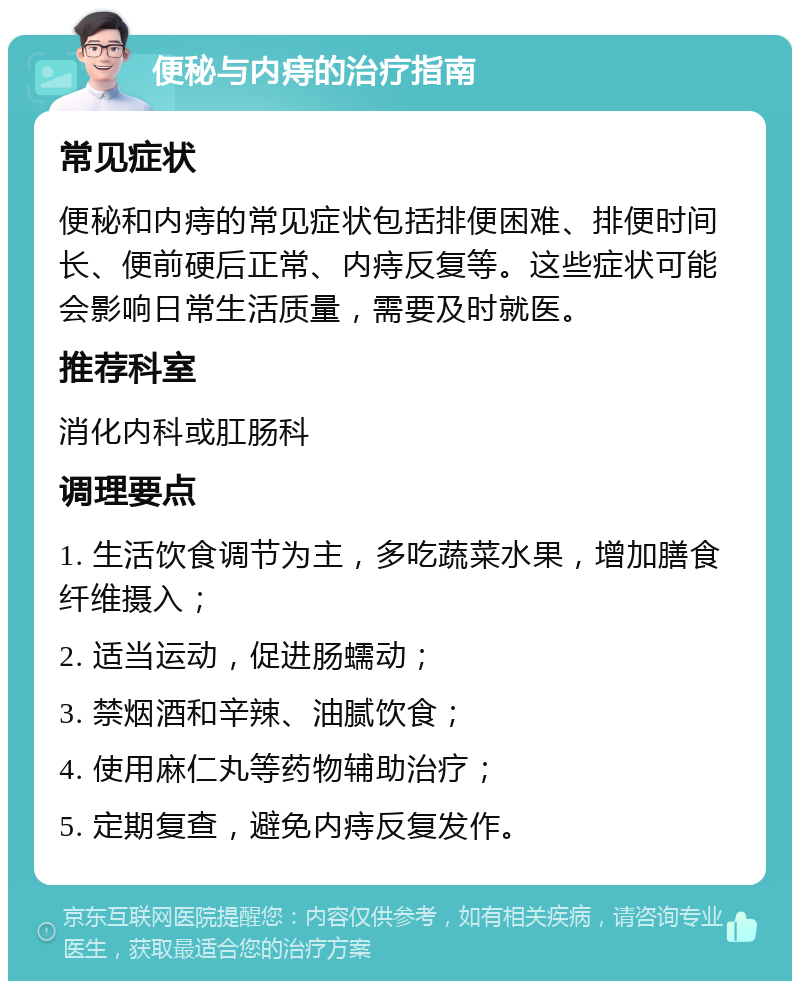 便秘与内痔的治疗指南

常见症状

便秘和内痔的常见症状包括排便困难、排便时间长、便前硬后正常、内痔反复等。这些症状可能会影响日常生活质量，需要及时就医。

推荐科室

消化内科或肛肠科

调理要点

1. 生活饮食调节为主，多吃蔬菜水果，增加膳食纤维摄入；

2. 适当运动，促进肠蠕动；

3. 禁烟酒和辛辣、油腻饮食；

4. 使用麻仁丸等药物辅助治疗；

5. 定期复查，避免内痔反复发作。

京东互联网医院提醒您：内容仅供参考，如有相关疾病，请咨询专业医生，获取最适合您的治疗方案